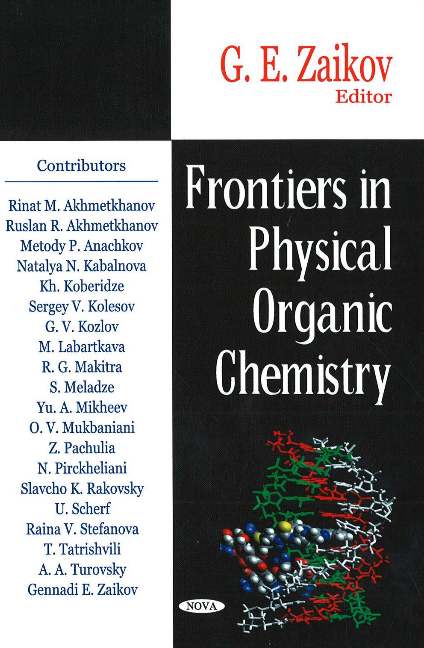 G. E. Zaikov
Editor

Contributors

Rinat M. Akhmetkhanov
Ruslan R. Akhmetkhanov
Metody P. Anachkov
Natalya N. Kabalnova
Kh. Koberidze
Sergey V. Kolesov
G. V. Kozlov
M. Labartkava
R. G. Makitra
S. Meladze
Yu. A. Mikheev
O. V. Mukbaniani
Z. Pachulia
N. Pirckheliani
Slavcho K. Rakovsky
U. Scherf
Raina V. Stefanova
T. Tatrishvili
A. A. Turovsky
Gennadi E. Zaikov

Frontiers in Physical Organic Chemistry

NOVA